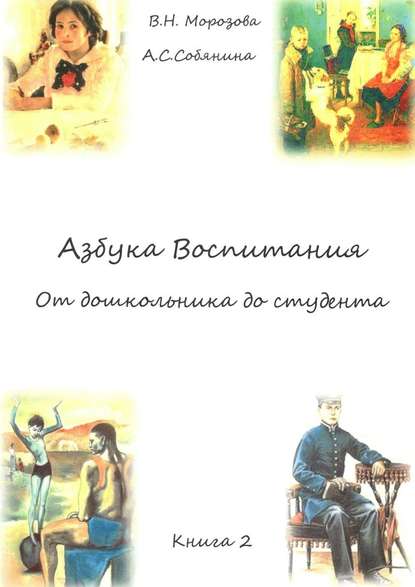 В.Н. Морозова

А.С.Собянина

Азбука Воспитания

От дошкольника до студента

Книга 2